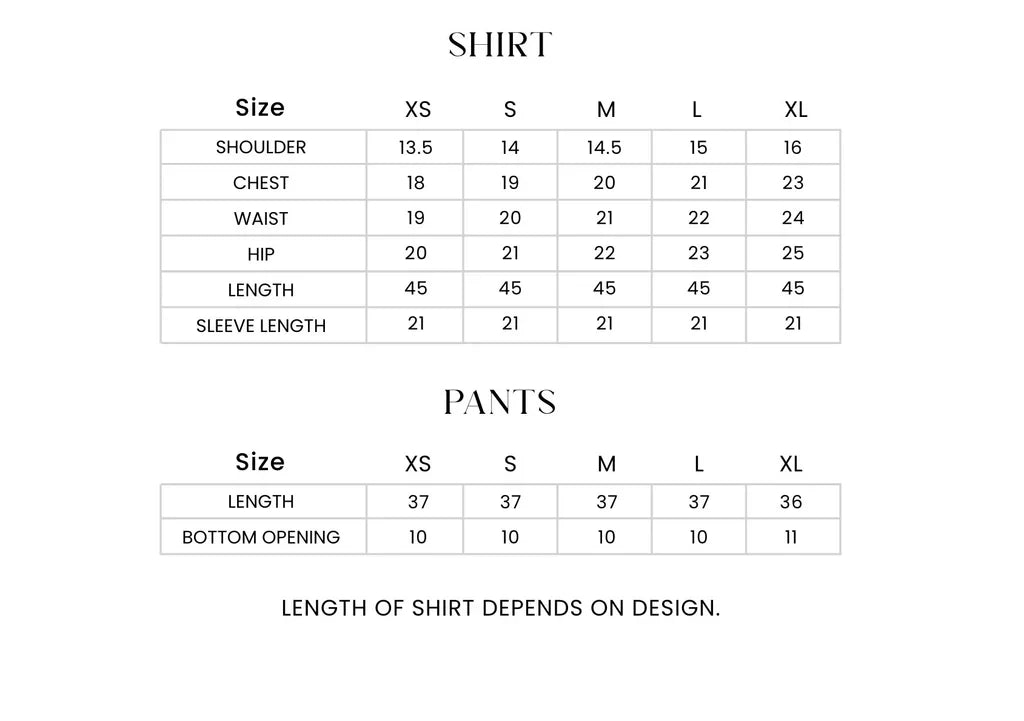 SHIRT

| Size | XS | S | M | L | XL |
|---|---|---|---|---|---|
| SHOULDER | 13.5 | 14 | 14.5 | 15 | 16 |
| CHEST | 18 | 19 | 20 | 21 | 23 |
| WAIST | 19 | 20 | 21 | 22 | 24 |
| HIP | 20 | 21 | 22 | 23 | 25 |
| LENGTH | 45 | 45 | 45 | 45 | 45 |
| SLEEVE LENGTH | 21 | 21 | 21 | 21 | 21 |

PANTS

| Size | XS | S | M | L | XL |
|---|---|---|---|---|---|
| LENGTH | 37 | 37 | 37 | 37 | 36 |
| BOTTOM OPENING | 10 | 10 | 10 | 10 | 11 |

LENGTH OF SHIRT DEPENDS ON DESIGN.